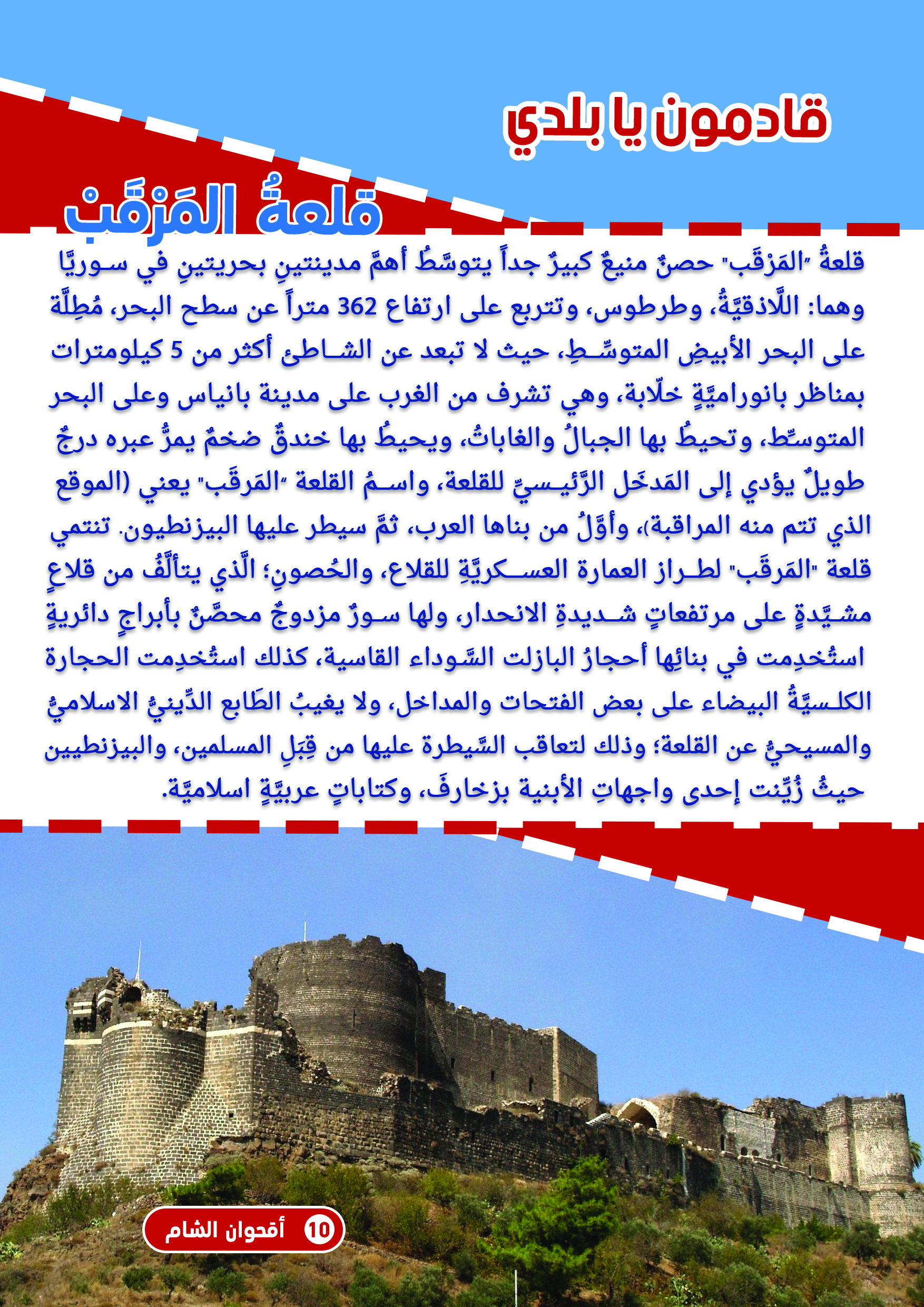 قادمون يا بلدي

قلعةُ المَرْقَبْ

قلعةُ "المَرْقَب" حصنٌ منيعٌ كبيرٌ جداً يتوسَّطُ أهمَّ مدينتينِ بحريتينِ في سوريَّا وهما: اللَّاذقيَّةُ، وطرطوس، وتتربع على ارتفاع 362 متراً عن سطح البحر، مُطِلَّة على البحر الأبيضِ المتوسِّطِ، حيث لا تبعد عن الشاطئ أكثر من 5 كيلومترات بمناظر بانوراميَّةٍ خلّابة، وهي تشرف من الغرب على مدينة بانياس وعلى البحر المتوسِّط، وتحيطُ بها الجبالُ والغاباتُ، ويحيطُ بها خندقٌ ضخمٌ يمرُّ عبره درجٌ طويلٌ يؤدي إلى المَدخَل الرَّئيسيِّ للقلعة، واسمُ القلعة "المَرقَب" يعني (الموقع الذي تتم منه المراقبة)، وأوَّلُ من بناها العرب، ثمَّ سيطر عليها البيزنطيون. تنتمي قلعة "المَرقَب" لطراز العمارة العسكريَّةِ للقلاع، والحُصونِ؛ الَّذي يتألَّفُ من قلاعٍ مشيَّدةٍ على مرتفعاتٍ شديدةِ الانحدار، ولها سورٌ مزدوجٌ محصَّنٌ بأبراجٍ دائريةٍ استُخدِمت في بنائِها أحجارُ البازلت السَّوداء القاسية، كذلك استُخدِمت الحجارة الكلسيَّةُ البيضاء على بعض الفتحات والمداخل، ولا يغيبُ الطَابع الدِّينيُّ الاسلاميُّ والمسيحيُّ عن القلعة؛ وذلك لتعاقب السَّيطرة عليها من قِبَلِ المسلمين، والبيزنطيين حيثُ زُيِّنت إحدى واجهاتِ الأبنية بزخارفَ، وكتاباتٍ عربيَّةٍ اسلاميَّة.

10 أقحوان الشام